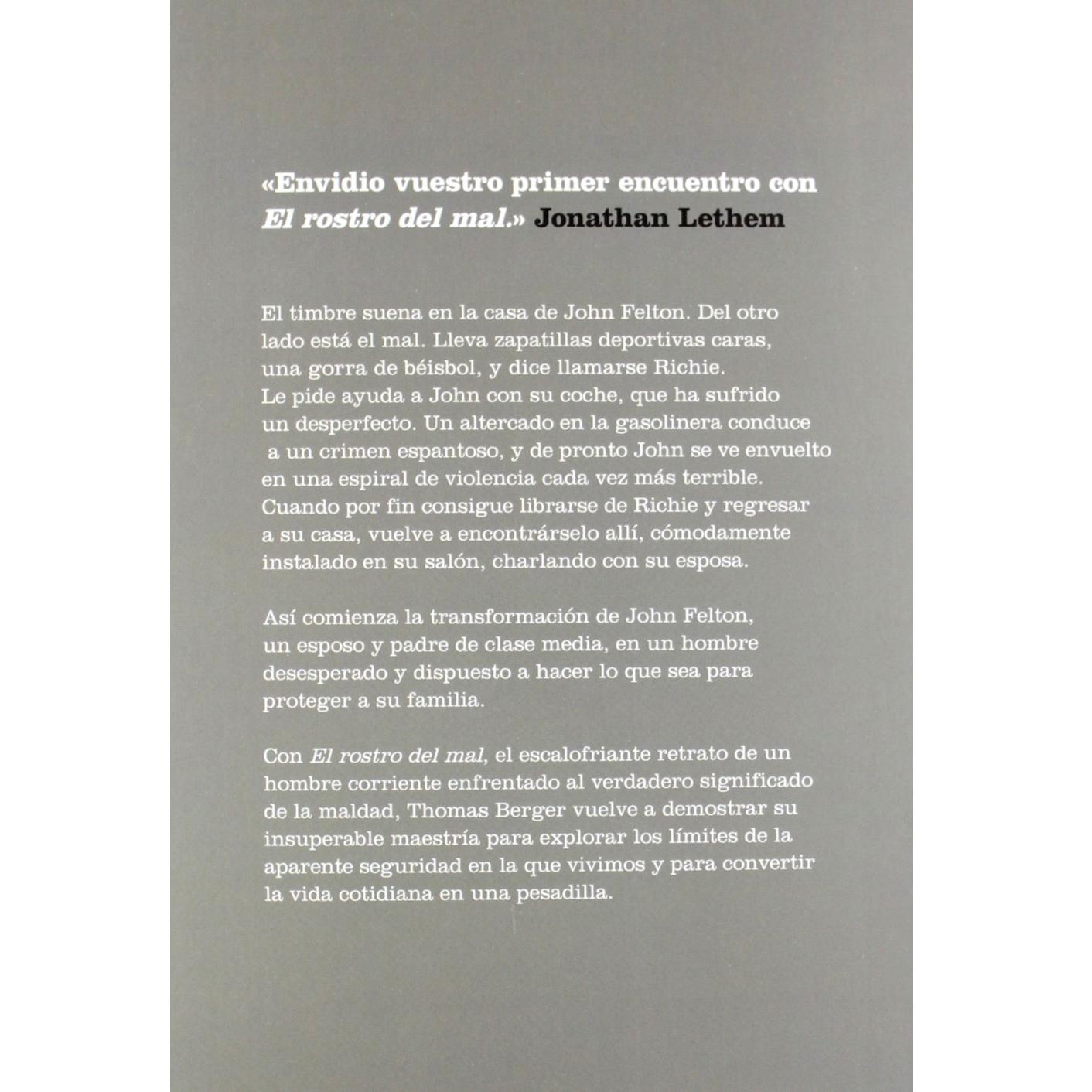 «Envidio vuestro primer encuentro con El rostro del mal.» Jonathan Lethem

El timbre suena en la casa de John Felton. Del otro lado está el mal. Lleva zapatillas deportivas caras, una gorra de béisbol, y dice llamarse Richie. Le pide ayuda a John con su coche, que ha sufrido un desperfecto. Un altercado en la gasolinera conduce a un crimen espantoso, y de pronto John se ve envuelto en una espiral de violencia cada vez más terrible. Cuando por fin consigue librarse de Richie y regresar a su casa, vuelve a encontrárselo allí, cómodamente instalado en su salón, charlando con su esposa.

Así comienza la transformación de John Felton, un esposo y padre de clase media, en un hombre desesperado y dispuesto a hacer lo que sea para proteger a su familia.

Con El rostro del mal, el escalofriante retrato de un hombre corriente enfrentado al verdadero significado de la maldad, Thomas Berger vuelve a demostrar su insuperable maestría para explorar los límites de la aparente seguridad en la que vivimos y para convertir la vida cotidiana en una pesadilla.